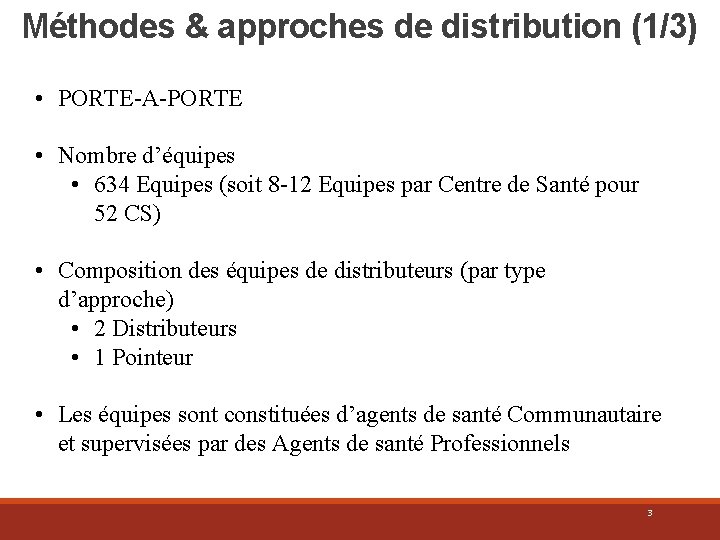 Méthodes & approches de distribution (1/3)

• PORTE-A-PORTE

• Nombre d’équipes
  • 634 Equipes (soit 8-12 Equipes par Centre de Santé pour 52 CS)

• Composition des équipes de distributeurs (par type d’approche)
  • 2 Distributeurs
  • 1 Pointeur

• Les équipes sont constituées d’agents de santé Communautaire et supervisées par des Agents de santé Professionnels

3